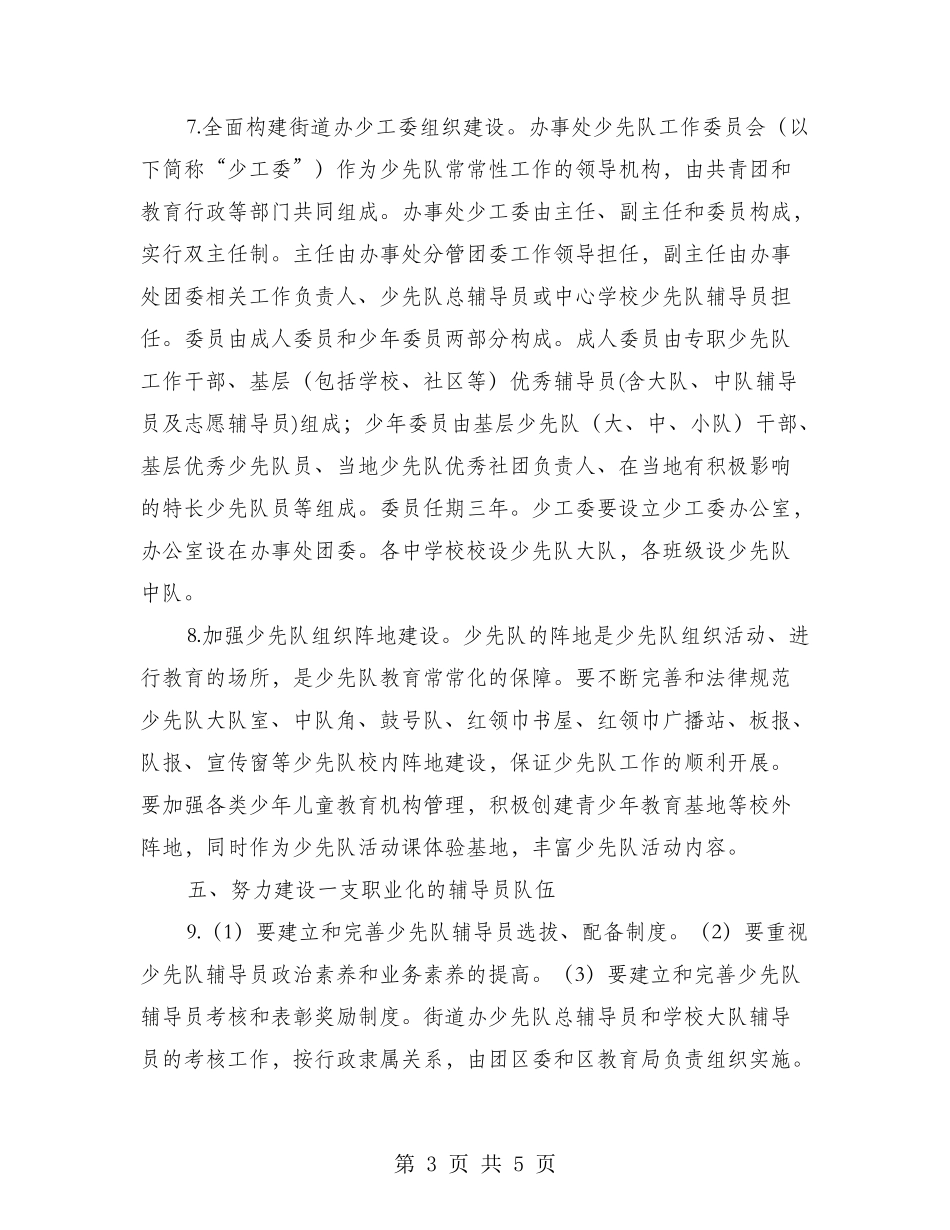 7.全面构建街道办少工委组织建设。办事处少先队工作委员会（以下简称“少工委”）作为少先队常常性工作的领导机构，由共青团和教育行政等部门共同组成。办事处少工委由主任、副主任和委员构成，实行双主任制。主任由办事处分管团委工作领导担任，副主任由办事处团委相关工作负责人、少先队总辅导员或中心学校少先队辅导员担任。委员由成人委员和少年委员两部分构成。成人委员由专职少先队工作干部、基层（包括学校、社区等）优秀辅导员(含大队、中队辅导员及志愿辅导员)组成；少年委员由基层少先队（大、中、小队）干部、基层优秀少先队员、当地少先队优秀社团负责人、在当地有积极影响的特长少先队员等组成。委员任期三年。少工委要设立少工委办公室，办公室设在办事处团委。各中学校校设少先队大队，各班级设少先队中队。

8.加强少先队组织阵地建设。少先队的阵地是少先队组织活动、进行教育的场所，是少先队教育常常化的保障。要不断完善和法律规范少先队大队室、中队角、鼓号队、红领巾书屋、红领巾广播站、板报、队报、宣传窗等少先队校内阵地建设，保证少先队工作的顺利开展。要加强各类少年儿童教育机构管理，积极创建青少年教育基地等校外阵地，同时作为少先队活动课体验基地，丰富少先队活动内容。

五、努力建设一支职业化的辅导员队伍

9.（1）要建立和完善少先队辅导员选拔、配备制度。（2）要重视少先队辅导员政治素养和业务素养的提高。（3）要建立和完善少先队辅导员考核和表彰奖励制度。街道办少先队总辅导员和学校大队辅导员的考核工作，按行政隶属关系，由团区委和区教育局负责组织实施。

第 3 页 共 5 页